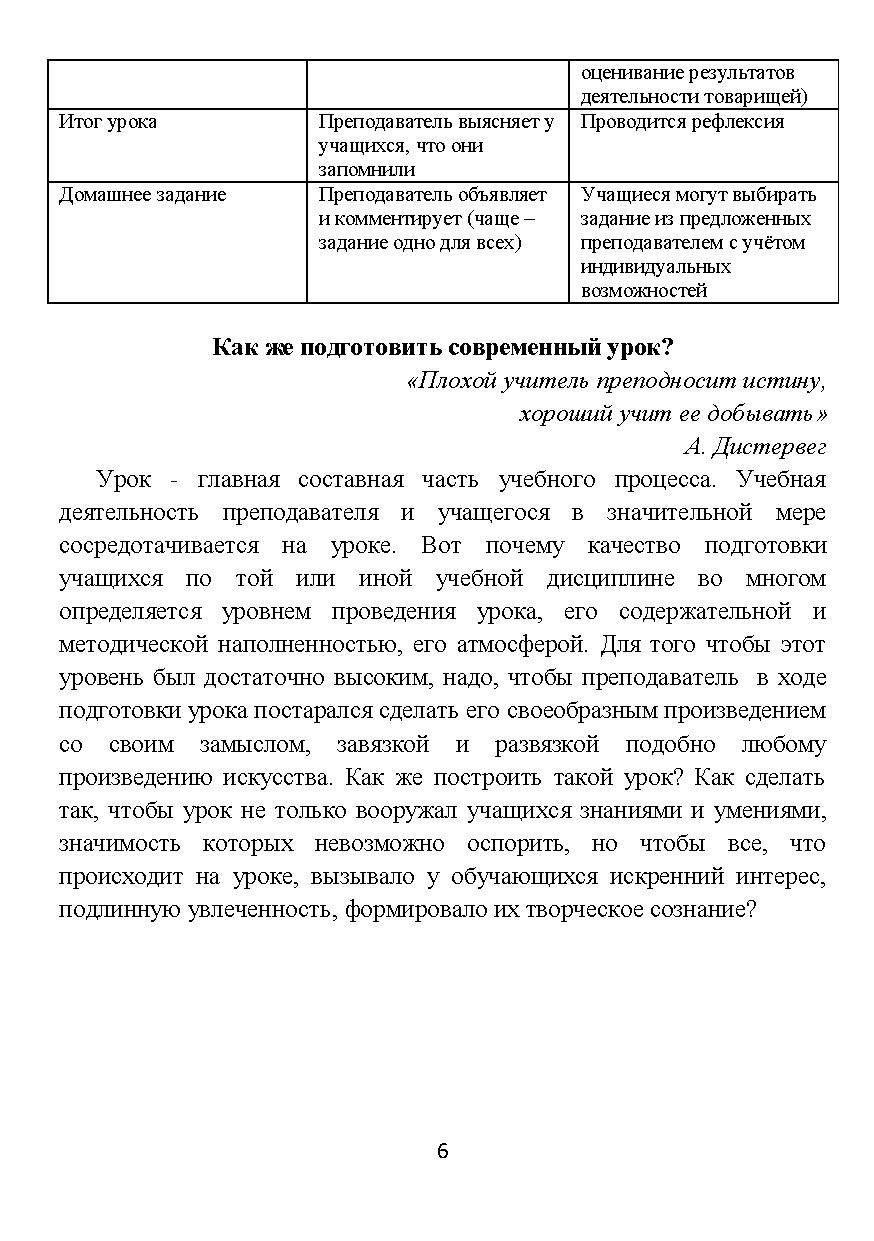 | | | оценивание результатов деятельности товарищей) |
|---|---|---|
| Итог урока | Преподаватель выясняет у учащихся, что они запомнили | Проводится рефлексия |
| Домашнее задание | Преподаватель объявляет и комментирует (чаще – задание одно для всех) | Учащиеся могут выбирать задание из предложенных преподавателем с учётом индивидуальных возможностей |

Как же подготовить современный урок?

«Плохой учитель преподносит истину, хороший учит ее добывать»
А. Дистервег

Урок - главная составная часть учебного процесса. Учебная деятельность преподавателя и учащегося в значительной мере сосредотачивается на уроке. Вот почему качество подготовки учащихся по той или иной учебной дисциплине во многом определяется уровнем проведения урока, его содержательной и методической наполненностью, его атмосферой. Для того чтобы этот уровень был достаточно высоким, надо, чтобы преподаватель в ходе подготовки урока постарался сделать его своеобразным произведением со своим замыслом, завязкой и развязкой подобно любому произведению искусства. Как же построить такой урок? Как сделать так, чтобы урок не только вооружал учащихся знаниями и умениями, значимость которых невозможно оспорить, но чтобы все, что происходит на уроке, вызывало у обучающихся искренний интерес, подлинную увлеченность, формировало их творческое сознание?

6